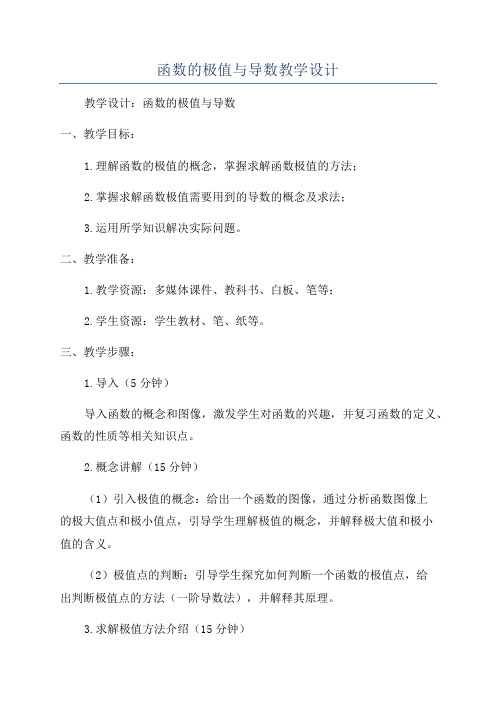 函数的极值与导数教学设计

教学设计：函数的极值与导数

一、教学目标：

1.理解函数的极值的概念，掌握求解函数极值的方法；

2.掌握求解函数极值需要用到的导数的概念及求法；

3.运用所学知识解决实际问题。

二、教学准备：

1.教学资源：多媒体课件、教科书、白板、笔等；

2.学生资源：学生教材、笔、纸等。

三、教学步骤：

1.导入（5分钟）

导入函数的概念和图像，激发学生对函数的兴趣，并复习函数的定义、函数的性质等相关知识点。

2.概念讲解（15分钟）

（1）引入极值的概念：给出一个函数的图像，通过分析函数图像上的极大值点和极小值点，引导学生理解极值的概念，并解释极大值和极小值的含义。

（2）极值点的判断：引导学生探究如何判断一个函数的极值点，给出判断极值点的方法（一阶导数法），并解释其原理。

3.求解极值方法介绍（15分钟）